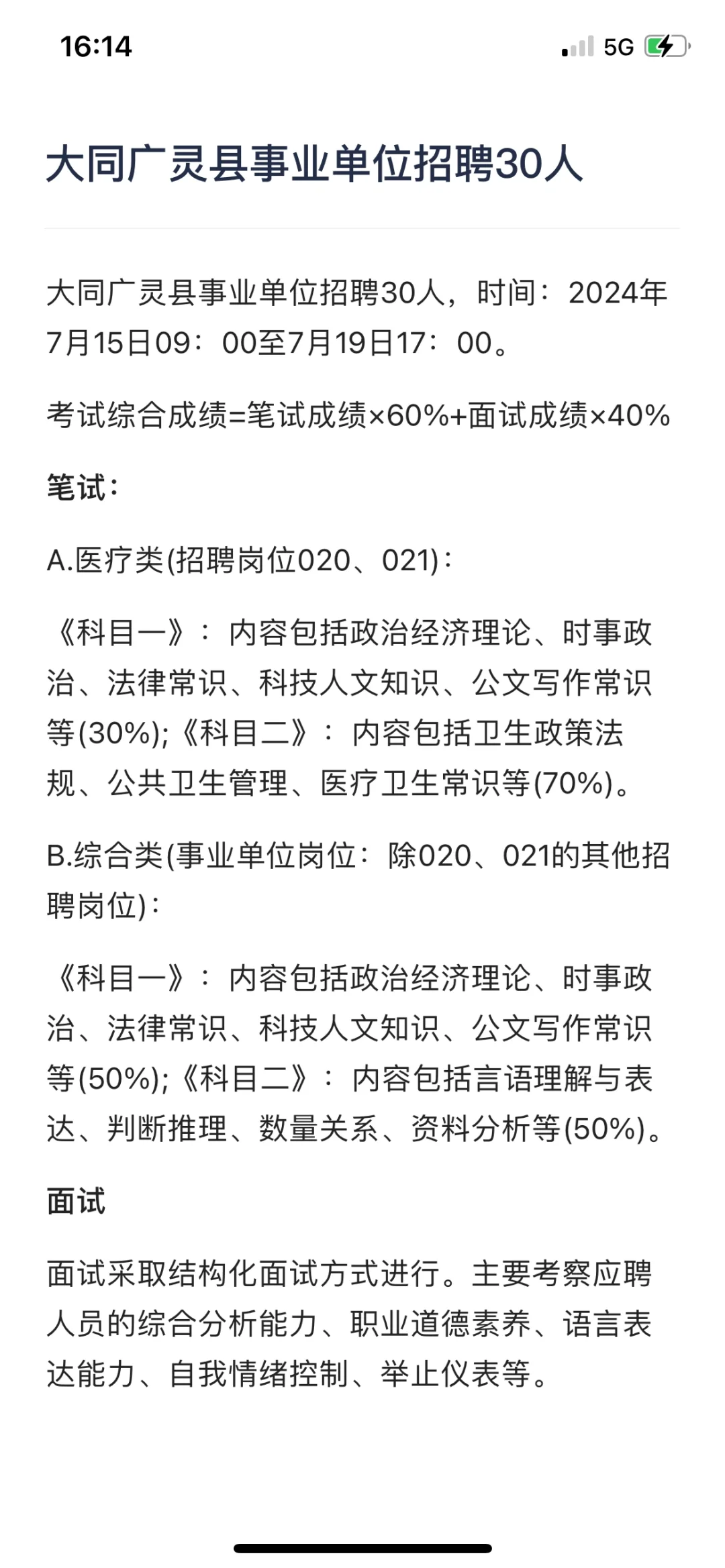 16:14 5G

大同广灵县事业单位招聘30人

大同广灵县事业单位招聘30人，时间：2024年7月15日09：00至7月19日17：00。

考试综合成绩=笔试成绩×60%+面试成绩×40%

笔试：

A.医疗类(招聘岗位020、021)：

《科目一》：内容包括政治经济理论、时事政治、法律常识、科技人文知识、公文写作常识等(30%);《科目二》：内容包括卫生政策法规、公共卫生管理、医疗卫生常识等(70%)。

B.综合类(事业单位岗位：除020、021的其他招聘岗位)：

《科目一》：内容包括政治经济理论、时事政治、法律常识、科技人文知识、公文写作常识等(50%);《科目二》：内容包括言语理解与表达、判断推理、数量关系、资料分析等(50%)。

面试

面试采取结构化面试方式进行。主要考察应聘人员的综合分析能力、职业道德素养、语言表达能力、自我情绪控制、举止仪表等。